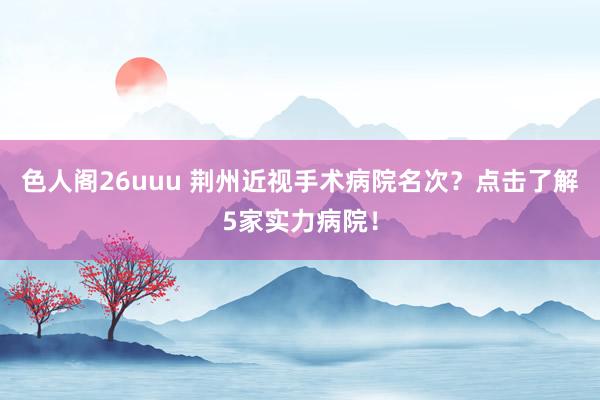 色人阁26uuu 荆州近视手术病院名次？点击了解5家实力病院！